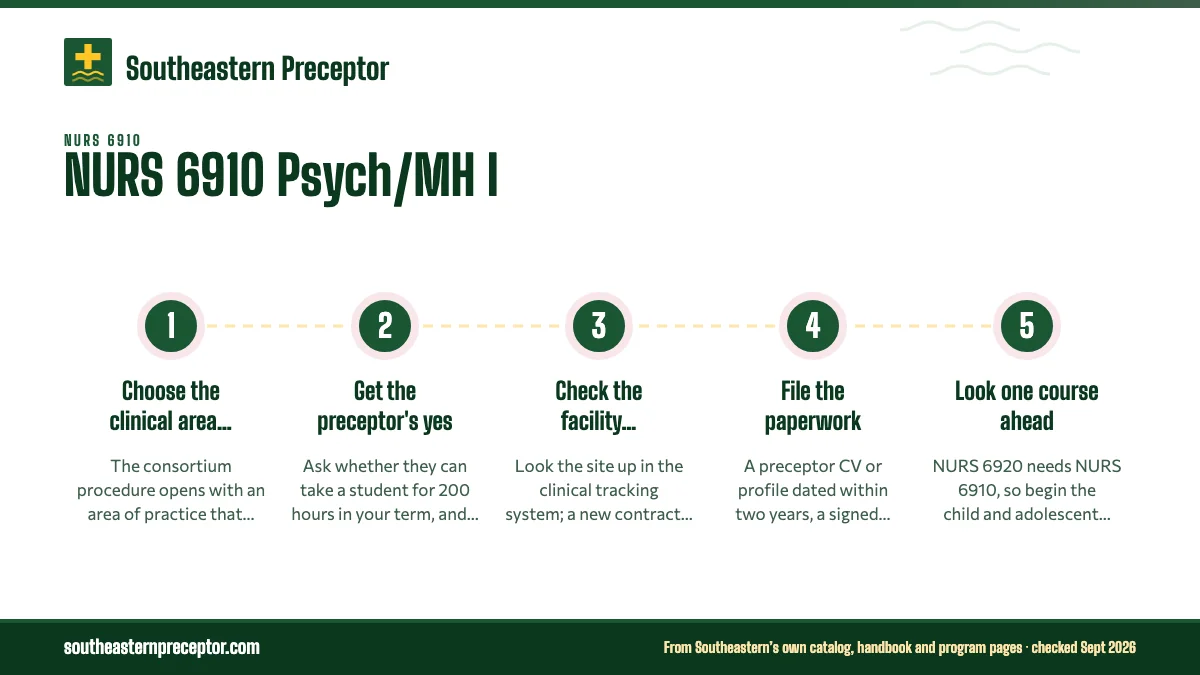 Southeastern Preceptor

NURS 6910

NURS 6910 Psych/MH I

1

Choose the clinical area...

The consortium procedure opens with an area of practice that...

2

Get the preceptor's yes

Ask whether they can take a student for 200 hours in your term, and...

3

Check the facility...

Look the site up in the clinical tracking system; a new contract...

4

File the paperwork

A preceptor CV or profile dated within two years, a signed...

5

Look one course ahead

NURS 6920 needs NURS 6910, so begin the child and adolescent...

southeasternpreceptor.com

From Southeastern's own catalog, handbook and program pages · checked Sept 2026